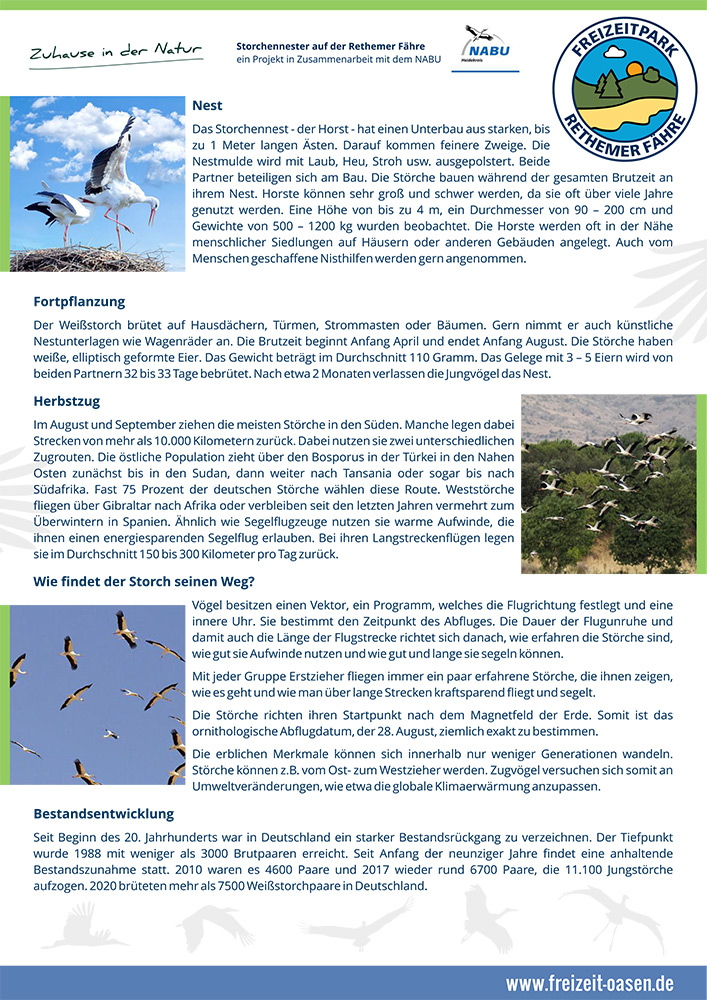 Zuhause in der Natur

Storchennester auf der Rethemer Fähre
ein Projekt in Zusammenarbeit mit dem NABU

NABU

FREIZEITPARK
RETHEMER FÄHRE

Nest

Das Storchennest - der Horst - hat einen Unterbau aus starken, bis zu 1 Meter langen Ästen. Darauf kommen feinere Zweige. Die Nestmulde wird mit Laub, Heu, Stroh usw. ausgepolstert. Beide Partner beteiligen sich am Bau. Die Störche bauen während der gesamten Brutzeit an ihrem Nest. Horste können sehr groß und schwer werden, da sie oft über viele Jahre genutzt werden. Eine Höhe von bis zu 4 m, ein Durchmesser von 90 – 200 cm und Gewichte von 500 – 1200 kg wurden beobachtet. Die Horste werden oft in der Nähe menschlicher Siedlungen auf Häusern oder anderen Gebäuden angelegt. Auch vom Menschen geschaffene Nisthilfen werden gern angenommen.

Fortpflanzung

Der Weißstorch brütet auf Hausdächern, Türmen, Strommasten oder Bäumen. Gern nimmt er auch künstliche Nestunterlagen wie Wagenräder an. Die Brutzeit beginnt Anfang April und endet Anfang August. Die Störche haben weiße, elliptisch geformte Eier. Das Gewicht beträgt im Durchschnitt 110 Gramm. Das Gelege mit 3 – 5 Eiern wird von beiden Partnern 32 bis 33 Tage bebrütet. Nach etwa 2 Monaten verlassen die Jungvögel das Nest.

Herbstzug

Im August und September ziehen die meisten Störche in den Süden. Manche legen dabei Strecken von mehr als 10.000 Kilometern zurück. Dabei nutzen sie zwei unterschiedlichen Zugrouten. Die östliche Population zieht über den Bosporus in der Türkei in den Nahen Osten zunächst bis in den Sudan, dann weiter nach Tansania oder sogar bis nach Südafrika. Fast 75 Prozent der deutschen Störche wählen diese Route. Weststörche fliegen über Gibraltar nach Afrika oder verbleiben seit den letzten Jahren vermehrt zum Überwintern in Spanien. Ähnlich wie Segelflugzeuge nutzen sie warme Aufwinde, die ihnen einen energiesparenden Segelflug erlauben. Bei ihren Langstreckenflügen legen sie im Durchschnitt 150 bis 300 Kilometer pro Tag zurück.

Wie findet der Storch seinen Weg?

Vögel besitzen einen Vektor, ein Programm, welches die Flugrichtung festlegt und eine innere Uhr. Sie bestimmt den Zeitpunkt des Abfluges. Die Dauer der Flugunruhe und damit auch die Länge der Flugstrecke richtet sich danach, wie erfahren die Störche sind, wie gut sie Aufwinde nutzen und wie gut und lange sie segeln können.

Mit jeder Gruppe Erstzieher fliegen immer ein paar erfahrene Störche, die ihnen zeigen, wie es geht und wie man über lange Strecken kraftsparend fliegt und segelt.

Die Störche richten ihren Startpunkt nach dem Magnetfeld der Erde. Somit ist das ornithologische Abflugdatum, der 28. August, ziemlich exakt zu bestimmen.

Die erblichen Merkmale können sich innerhalb nur weniger Generationen wandeln. Störche können z.B. vom Ost- zum Westzieher werden. Zugvögel versuchen sich somit an Umweltveränderungen, wie etwa die globale Klimaerwärmung anzupassen.

Bestandsentwicklung

Seit Beginn des 20. Jahrhunderts war in Deutschland ein starker Bestandsrückgang zu verzeichnen. Der Tiefpunkt wurde 1988 mit weniger als 3000 Brutpaaren erreicht. Seit Anfang der neunziger Jahre findet eine anhaltende Bestandszunahme statt. 2010 waren es 4600 Paare und 2017 wieder rund 6700 Paare, die 11.100 Jungstörche aufzogen. 2020 brüteten mehr als 7500 Weißstorchpaare in Deutschland.

www.freizeit-oasen.de